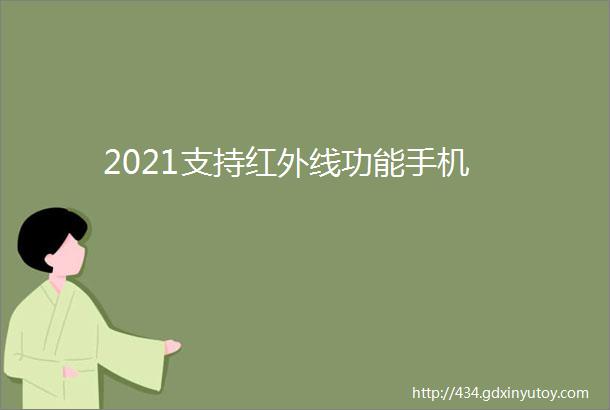 2021支持红外线功能手机

http://434.gdxinyutoy.com